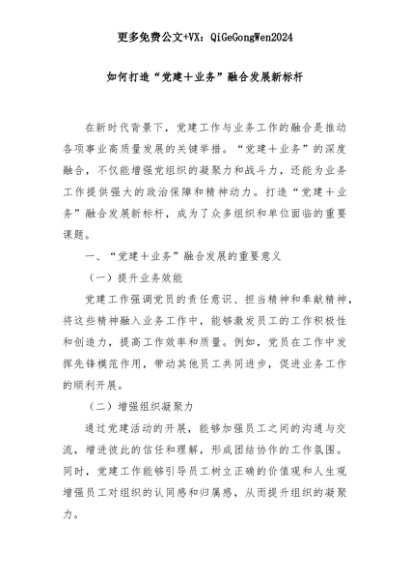 更多免费公文+VX：QiGeGongWen2024

如何打造“党建＋业务”融合发展新标杆

在新时代背景下，党建工作与业务工作的融合是推动各项事业高质量发展的关键举措。“党建＋业务”的深度融合，不仅能增强党组织的凝聚力和战斗力，还能为业务工作提供强大的政治保障和精神动力。打造“党建＋业务”融合发展新标杆，成为了众多组织和单位面临的重要课题。

一、“党建＋业务”融合发展的重要意义

（一）提升业务效能

党建工作强调党员的责任意识、担当精神和奉献精神，将这些精神融入业务工作中，能够激发员工的工作积极性和创造力，提高工作效率和质量。例如，党员在工作中发挥先锋模范作用，带动其他员工共同进步，促进业务工作的顺利开展。

（二）增强组织凝聚力

通过党建活动的开展，能够加强员工之间的沟通与交流，增进彼此的信任和理解，形成团结协作的工作氛围。同时，党建工作能够引导员工树立正确的价值观和人生观增强员工对组织的认同感和归属感，从而提升组织的凝聚力。